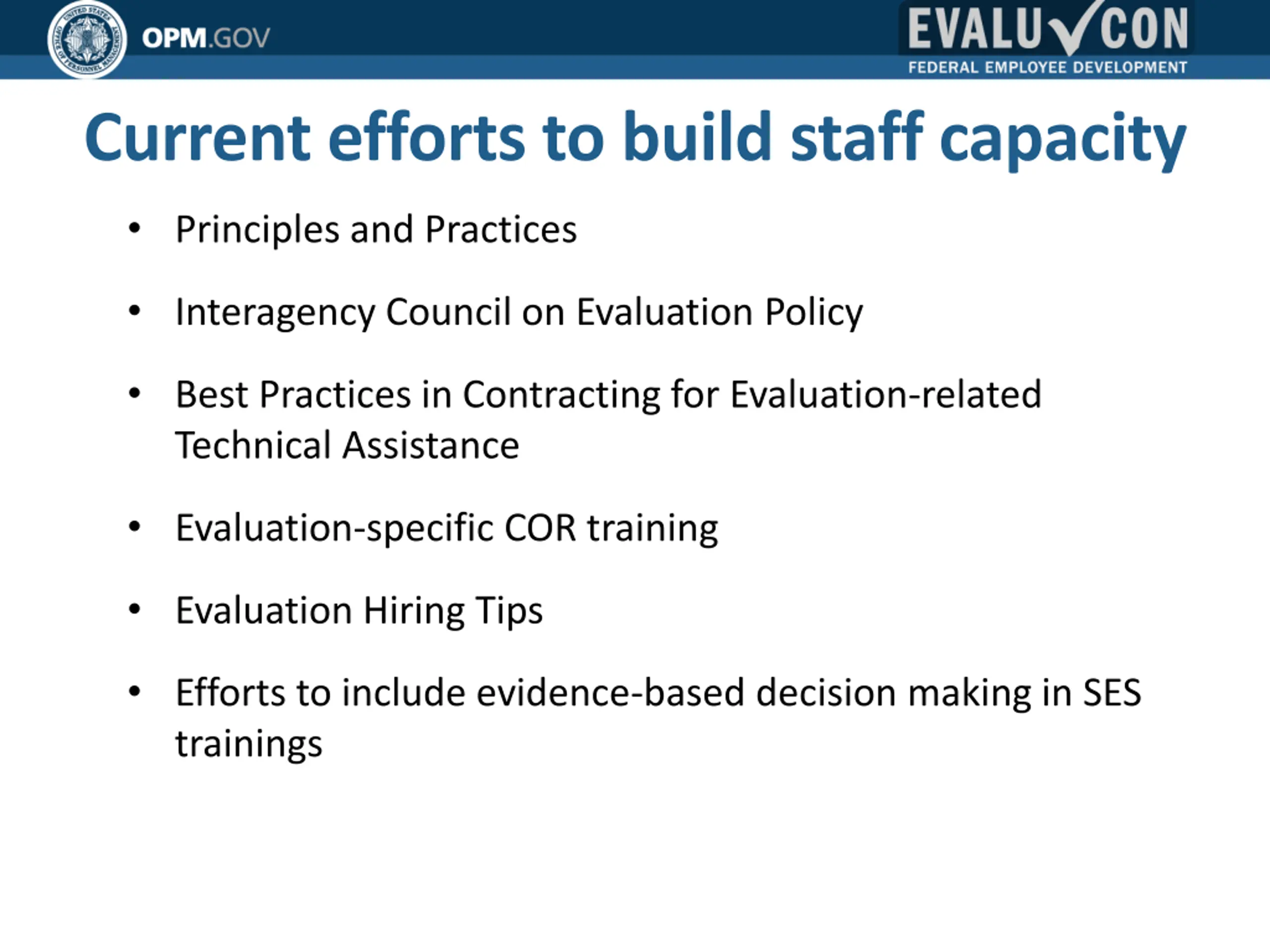 UNITED STATES OFFICE OF PERSONNEL MANAGEMENT

OPM.GOV

EVALU✓CON
FEDERAL EMPLOYEE DEVELOPMENT

Current efforts to build staff capacity

• Principles and Practices
• Interagency Council on Evaluation Policy
• Best Practices in Contracting for Evaluation-related Technical Assistance
• Evaluation-specific COR training
• Evaluation Hiring Tips
• Efforts to include evidence-based decision making in SES trainings